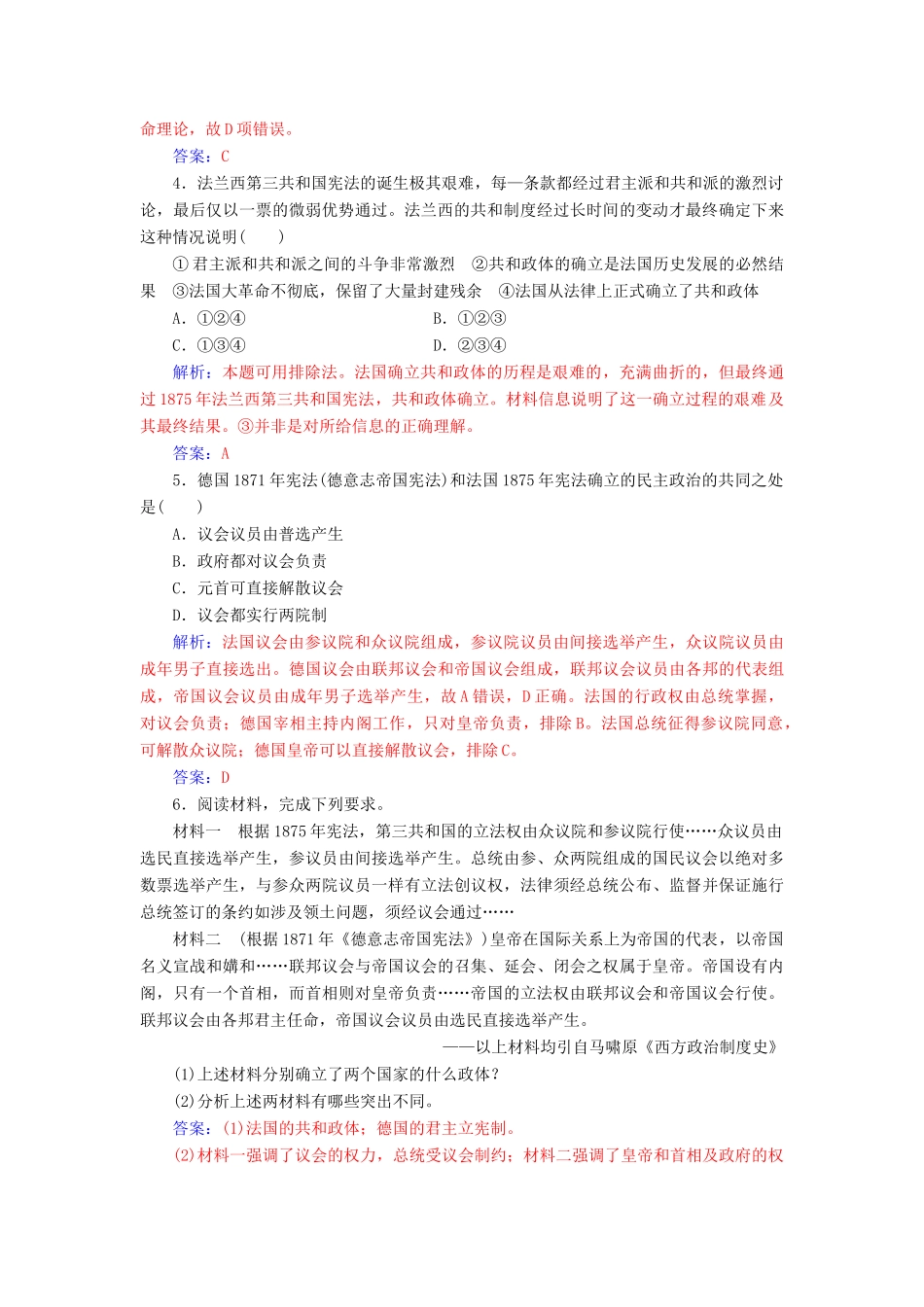 命理论，故D项错误。

答案：C

4．法兰西第三共和国宪法的诞生极其艰难，每一条款都经过君主派和共和派的激烈讨论，最后仅以一票的微弱优势通过。法兰西的共和制度经过长时间的变动才最终确定下来这种情况说明(　　)

①君主派和共和派之间的斗争非常激烈　②共和政体的确立是法国历史发展的必然结果　③法国大革命不彻底，保留了大量封建残余　④法国从法律上正式确立了共和政体

A．①②④　　　　B．①②③

C．①③④　　　　D．②③④

解析：本题可用排除法。法国确立共和政体的历程是艰难的，充满曲折的，但最终通过1875年法兰西第三共和国宪法，共和政体确立。材料信息说明了这一确立过程的艰难及其最终结果。③并非是对所给信息的正确理解。

答案：A

5．德国1871年宪法(德意志帝国宪法)和法国1875年宪法确立的民主政治的共同之处是(　　)

A．议会议员由普选产生

B．政府都对议会负责

C．元首可直接解散议会

D．议会都实行两院制

解析：法国议会由参议院和众议院组成，参议院议员由间接选举产生，众议院议员由成年男子直接选出。德国议会由联邦议会和帝国议会组成，联邦议会议员由各邦的代表组成，帝国议会议员由成年男子选举产生，故A错误，D正确。法国的行政权由总统掌握，对议会负责；德国宰相主持内阁工作，只对皇帝负责，排除B。法国总统征得参议院同意，可解散众议院；德国皇帝可以直接解散议会，排除C。

答案：D

6．阅读材料，完成下列要求。

材料一　根据1875年宪法，第三共和国的立法权由众议院和参议院行使……众议员由选民直接选举产生，参议员由间接选举产生。总统由参、众两院组成的国民议会以绝对多数票选举产生，与参众两院议员一样有立法创议权，法律须经总统公布、监督并保证施行总统签订的条约如涉及领土问题，须经议会通过……

材料二　(根据1871年《德意志帝国宪法》)皇帝在国际关系上为帝国的代表，以帝国名义宣战和媾和……联邦议会与帝国议会的召集、延会、闭会之权属于皇帝。帝国设有内阁，只有一个首相，而首相则对皇帝负责……帝国的立法权由联邦议会和帝国议会行使。联邦议会由各邦君主任命，帝国议会议员由选民直接选举产生。

——以上材料均引自马啸原《西方政治制度史》

(1)上述材料分别确立了两个国家的什么政体？

(2)分析上述两材料有哪些突出不同。

答案：(1)法国的共和政体；德国的君主立宪制。

(2)材料一强调了议会的权力，总统受议会制约；材料二强调了皇帝和首相及政府的权